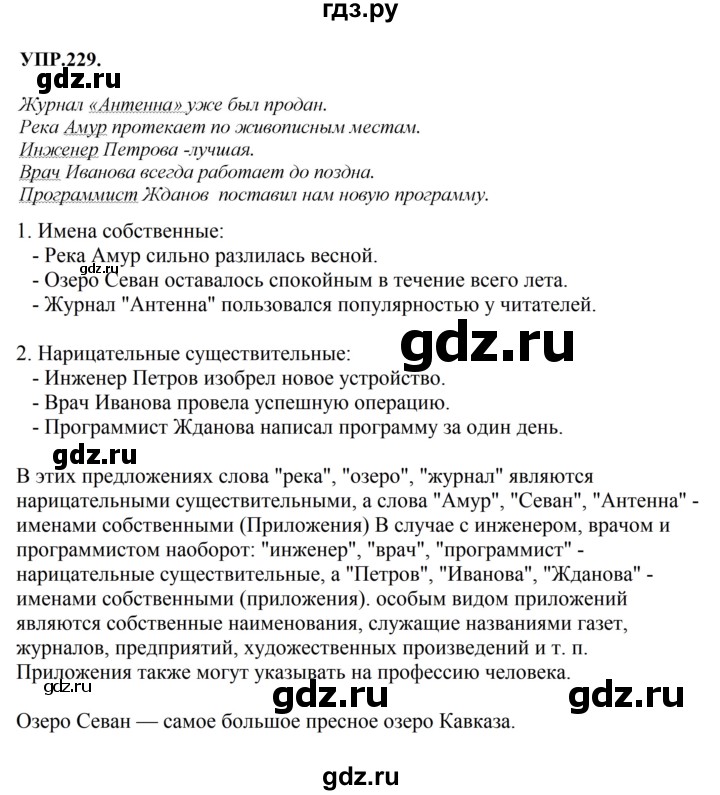 гдз.ру

УПР.229.

gdz.ru

Журнал «Антенна» уже был продан.
Река Амур протекает по живописным местам.
Инженер Петрова -лучшая.
Врач Иванова всегда работает до поздна.
Программист Жданов поставил нам новую программу.

1. Имена собственные:
- Река Амур сильно разлилась весной.
- Озеро Севан оставалось спокойным в течение всего лета.
- Журнал "Антенна" пользовался популярностью у читателей.

gdz.ru

2. Нарицательные существительные:
- Инженер Петров изобрел новое устройство.
- Врач Иванова провела успешную операцию.
- Программист Жданова написал программу за один день.

gdz.ru

В этих предложениях слова "река", "озеро", "журнал" являются нарицательными существительными, а слова "Амур", "Севан", "Антенна" - именами собственными (Приложения) В случае с инженером, врачом и программистом наоборот: "инженер", "врач", "программист" - нарицательные существительные, а "Петров", "Иванова", "Жданова" - именами собственными (приложения). особым видом приложений являются собственные наименования, служащие названиями газет, журналов, предприятий, художественных произведений и т. п. Приложения также могут указывать на профессию человека.

gdz.ru gdz.ru gdz.ru

Озеро Севан — самое большое пресное озеро Кавказа.

gdz.ru